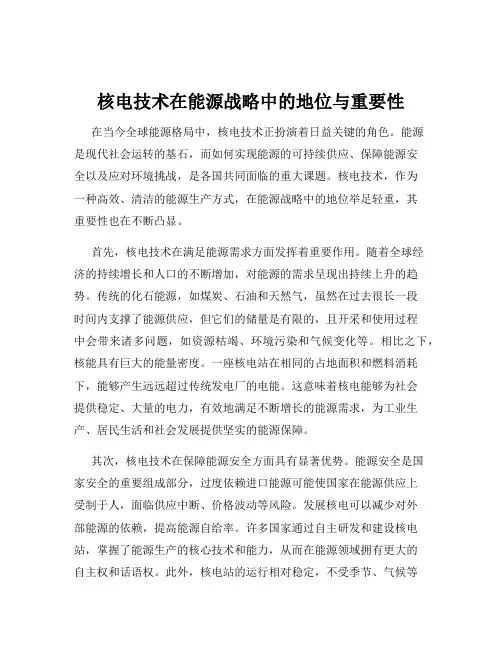 核电技术在能源战略中的地位与重要性

在当今全球能源格局中，核电技术正扮演着日益关键的角色。能源是现代社会运转的基石，而如何实现能源的可持续供应、保障能源安全以及应对环境挑战，是各国共同面临的重大课题。核电技术，作为一种高效、清洁的能源生产方式，在能源战略中的地位举足轻重，其重要性也在不断凸显。

首先，核电技术在满足能源需求方面发挥着重要作用。随着全球经济的持续增长和人口的不断增加，对能源的需求呈现出持续上升的趋势。传统的化石能源，如煤炭、石油和天然气，虽然在过去很长一段时间内支撑了能源供应，但它们的储量是有限的，且开采和使用过程中会带来诸多问题，如资源枯竭、环境污染和气候变化等。相比之下，核能具有巨大的能量密度。一座核电站在相同的占地面积和燃料消耗下，能够产生远远超过传统发电厂的电能。这意味着核电能够为社会提供稳定、大量的电力，有效地满足不断增长的能源需求，为工业生产、居民生活和社会发展提供坚实的能源保障。

其次，核电技术在保障能源安全方面具有显著优势。能源安全是国家安全的重要组成部分，过度依赖进口能源可能使国家在能源供应上受制于人，面临供应中断、价格波动等风险。发展核电可以减少对外部能源的依赖，提高能源自给率。许多国家通过自主研发和建设核电站，掌握了能源生产的核心技术和能力，从而在能源领域拥有更大的自主权和话语权。此外，核电站的运行相对稳定，不受季节、气候等